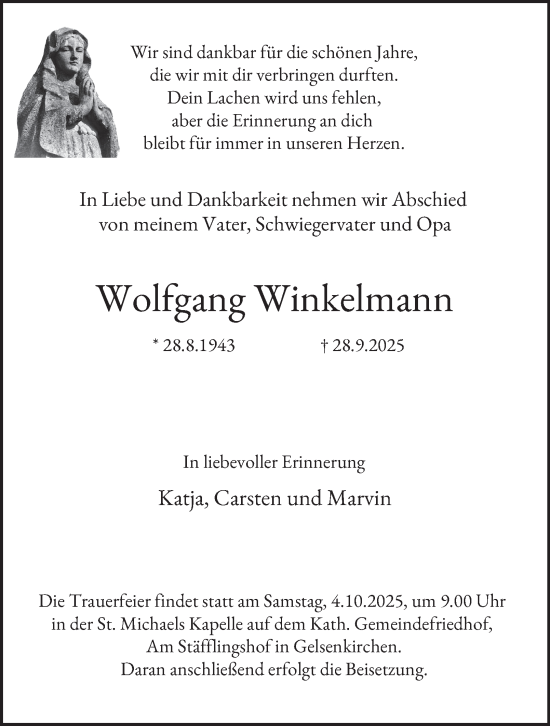 Wir sind dankbar für die schönen Jahre,
die wir mit dir verbringen durften.
Dein Lachen wird uns fehlen,
aber die Erinnerung an dich
bleibt für immer in unseren Herzen.

In Liebe und Dankbarkeit nehmen wir Abschied
von meinem Vater, Schwiegervater und Opa

Wolfgang Winkelmann

* 28.8.1943 † 28.9.2025

In liebevoller Erinnerung

Katja, Carsten und Marvin

Die Trauerfeier findet statt am Samstag, 4.10.2025, um 9.00 Uhr
in der St. Michaels Kapelle auf dem Kath. Gemeindefriedhof,
Am Stäfflingshof in Gelsenkirchen.
Daran anschließend erfolgt die Beisetzung.